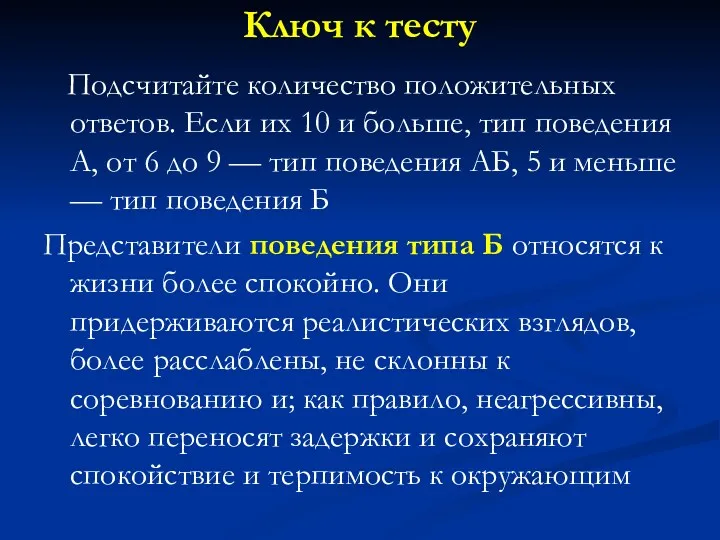 Ключ к тесту

Подсчитайте количество положительных ответов. Если их 10 и больше, тип поведения А, от 6 до 9 — тип поведения АБ, 5 и меньше — тип поведения Б

Представители поведения типа Б относятся к жизни более спокойно. Они придерживаются реалистических взглядов, более расслаблены, не склонны к соревнованию и; как правило, неагрессивны, легко переносят задержки и сохраняют спокойствие и терпимость к окружающим